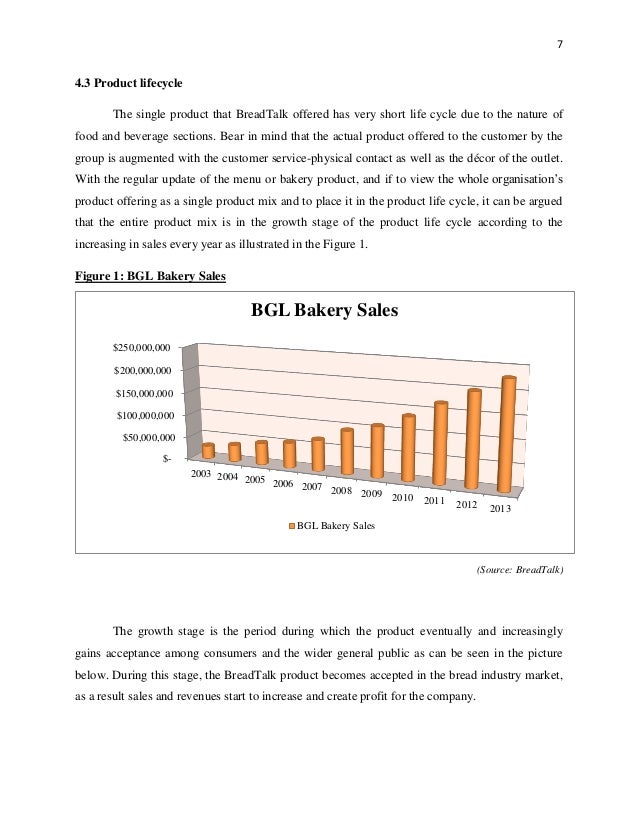 7

4.3 Product lifecycle

The single product that BreadTalk offered has very short life cycle due to the nature of food and beverage sections. Bear in mind that the actual product offered to the customer by the group is augmented with the customer service-physical contact as well as the décor of the outlet. With the regular update of the menu or bakery product, and if to view the whole organisation's product offering as a single product mix and to place it in the product life cycle, it can be argued that the entire product mix is in the growth stage of the product life cycle according to the increasing in sales every year as illustrated in the Figure 1.

Figure 1: BGL Bakery Sales

BGL Bakery Sales

$250,000,000
$200,000,000
$150,000,000
$100,000,000
$50,000,000
$-

2003 2004 2005 2006 2007 2008 2009 2010 2011 2012 2013

BGL Bakery Sales

(Source: BreadTalk)

The growth stage is the period during which the product eventually and increasingly gains acceptance among consumers and the wider general public as can be seen in the picture below. During this stage, the BreadTalk product becomes accepted in the bread industry market, as a result sales and revenues start to increase and create profit for the company.